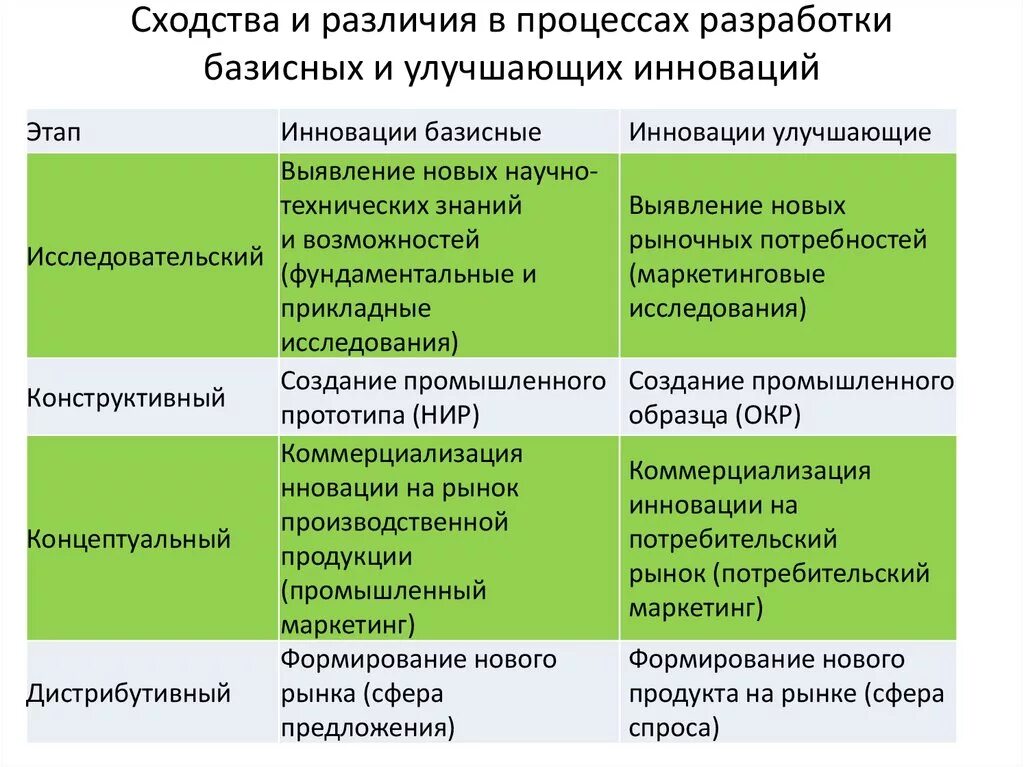 Сходства и различия в процессах разработки базисных и улучшающих инноваций

| Этап | Инновации базисные | Инновации улучшающие |
|---|---|---|
| Исследовательский | Выявление новых научно-технических знаний и возможностей (фундаментальные и прикладные исследования) | Выявление новых рыночных потребностей (маркетинговые исследования) |
| Конструктивный | Создание промышленного прототипа (НИР) | Создание промышленного образца (ОКР) |
| Концептуальный | Коммерциализация нновации на рынок производственной продукции (промышленный маркетинг) | Коммерциализация инновации на потребительский рынок (потребительский маркетинг) |
| Дистрибутивный | Формирование нового рынка (сфера предложения) | Формирование нового продукта на рынке (сфера спроса) |